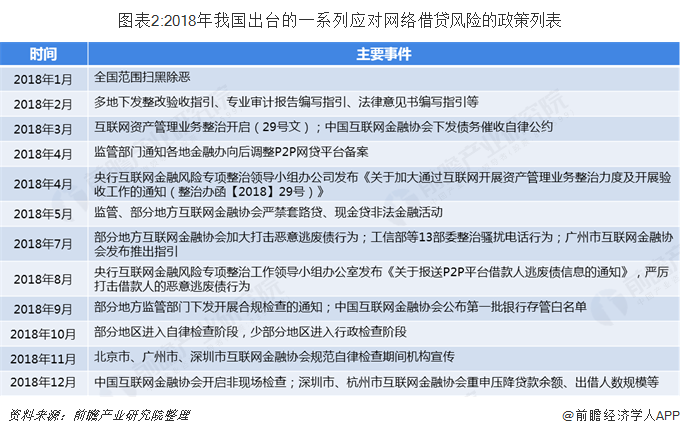 图表2:2018年我国出台的一系列应对网络借贷风险的政策列表

| 时间 | 主要事件 |
|---|---|
| 2018年1月 | 全国范围扫黑除恶 |
| 2018年2月 | 多地下发整改验收指引、专业审计报告编写指引、法律意见书编写指引等 |
| 2018年3月 | 互联网资产管理业务整治开启（29号文）；中国互联网金融协会下发债务催收自律公约 |
| 2018年4月 | 监管部门通知各地金融办向后调整P2P网贷平台备案 |
| 2018年4月 | 央行互联网金融风险专项整治领导小组办公司发布《关于加大通过互联网开展资产管理业务整治力度及开展验收工作的通知（整治办函【2018】29号）》 |
| 2018年5月 | 监管、部分地方互联网金融协会严禁套路贷、现金贷非法金融活动 |
| 2018年7月 | 部分地方互联网金融协会加大打击恶意逃废债行为；工信部等13部委整治骚扰电话行为；广州市互联网金融协会发布推出指引 |
| 2018年8月 | 央行互联网金融风险专项整治工作领导小组办公室发布《关于报送P2P平台借款人逃废债信息的通知》，严厉打击借款人的恶意逃废债行为 |
| 2018年9月 | 部分地方监管部门下发开展合规检查的通知；中国互联网金融协会公布第一批银行存管白名单 |
| 2018年10月 | 部分地区进入自律检查阶段，少部分地区进入行政检查阶段 |
| 2018年11月 | 北京市、广州市、深圳市互联网金融协会规范自律检查期间机构宣传 |
| 2018年12月 | 中国互联网金融协会开启非现场检查；深圳市、杭州市互联网金融协会重申压降贷款余额、出借人数规模等 |

资料来源：前瞻产业研究院整理

@前瞻经济学人APP